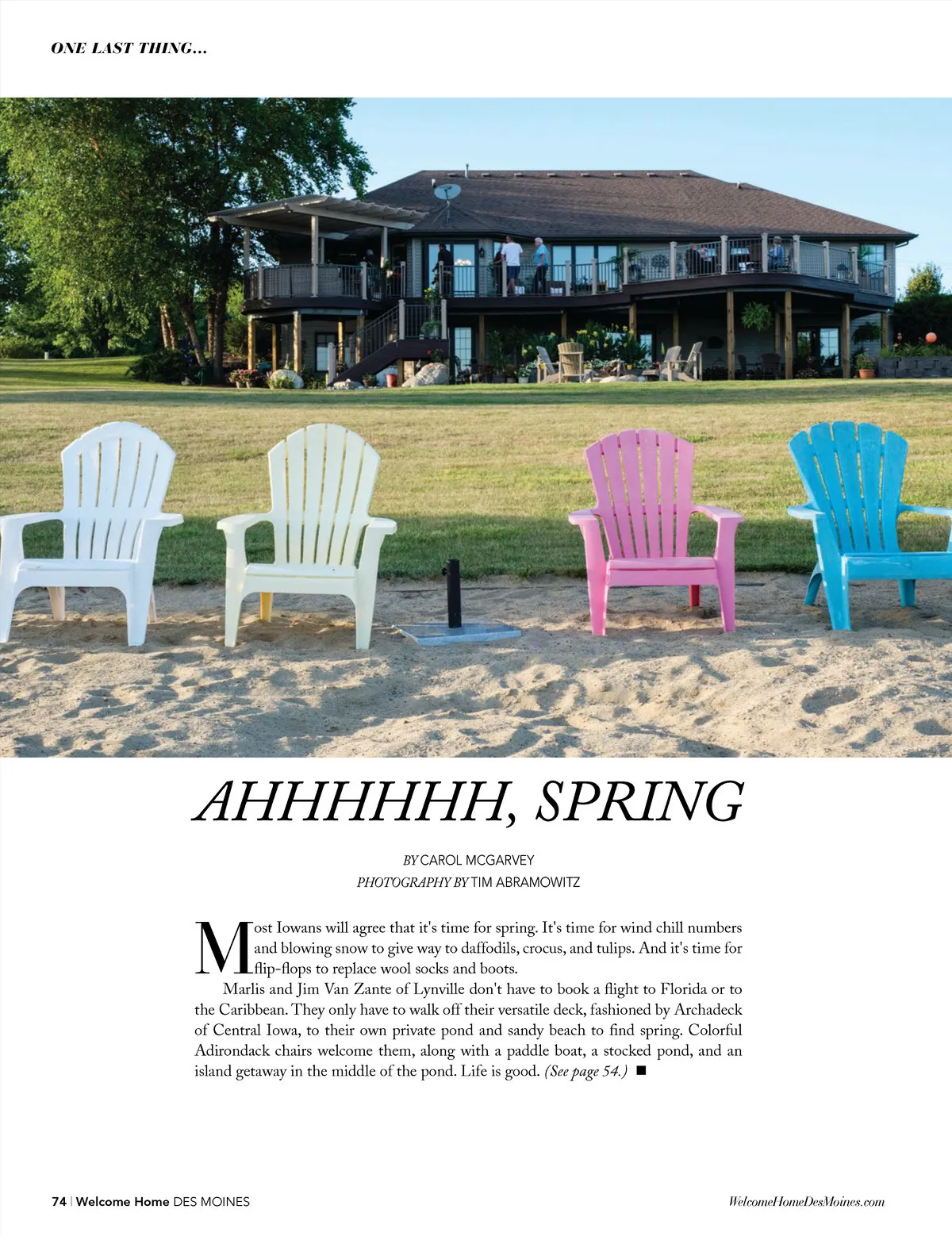 ONE LAST THING...

AHHHHHH, SPRING

BY CAROL MCGARVEY
PHOTOGRAPHY BY TIM ABRAMOWITZ

Most Iowans will agree that it's time for spring. It's time for wind chill numbers and blowing snow to give way to daffodils, crocus, and tulips. And it's time for flip-flops to replace wool socks and boots.

Marlis and Jim Van Zante of Lynville don't have to book a flight to Florida or to the Caribbean. They only have to walk off their versatile deck, fashioned by Archadeck of Central Iowa, to their own private pond and sandy beach to find spring. Colorful Adirondack chairs welcome them, along with a paddle boat, a stocked pond, and an island getaway in the middle of the pond. Life is good. (See page 54.) ■

74 | Welcome Home DES MOINES

WelcomeHomeDesMoines.com